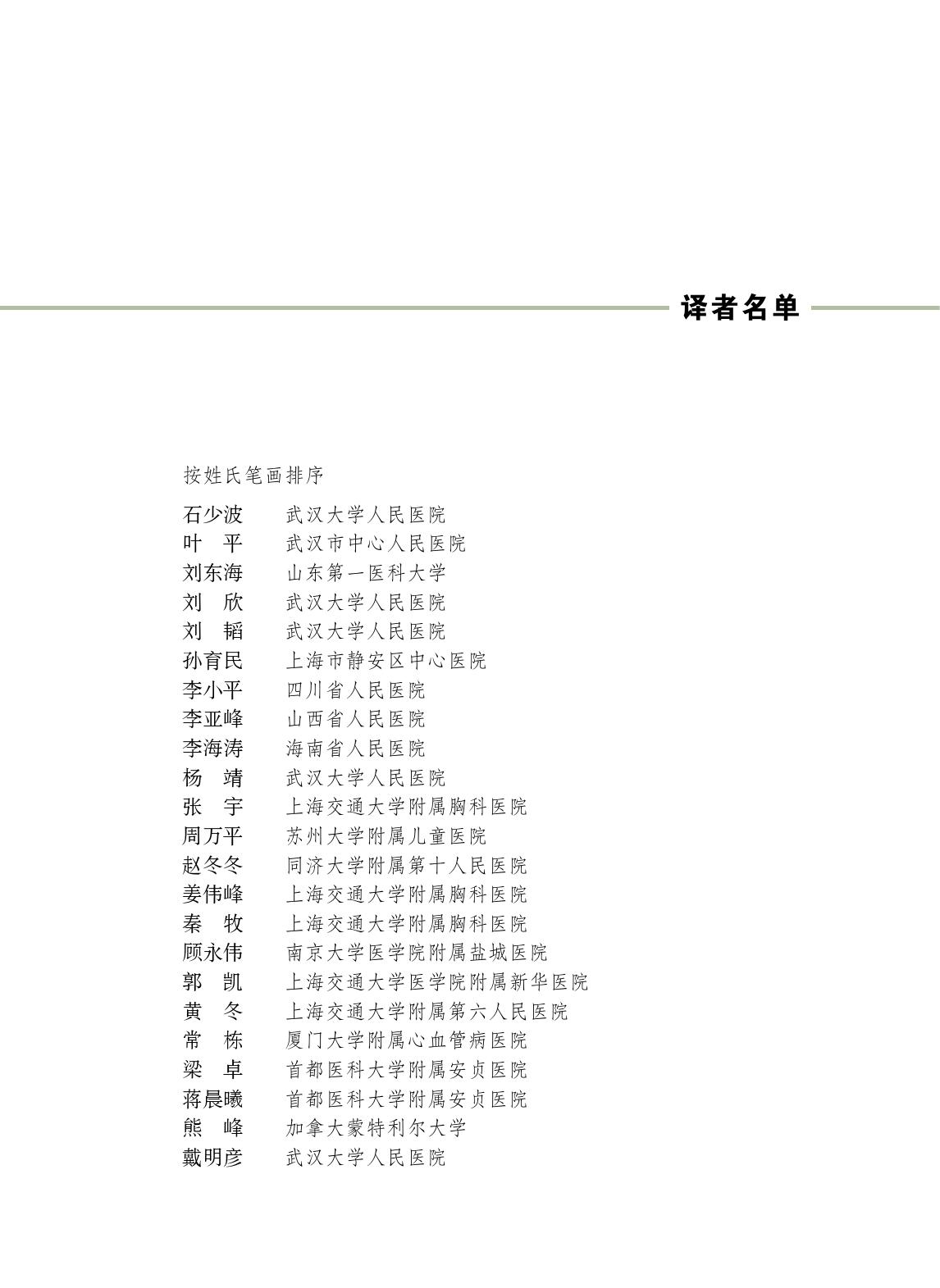 译者名单

按姓氏笔画排序

石少波　武汉大学人民医院
叶　平　武汉市中心人民医院
刘东海　山东第一医科大学
刘　欣　武汉大学人民医院
刘　韬　武汉大学人民医院
孙育民　上海市静安区中心医院
李小平　四川省人民医院
李亚峰　山西省人民医院
李海涛　海南省人民医院
杨　靖　武汉大学人民医院
张　宇　上海交通大学附属胸科医院
周万平　苏州大学附属儿童医院
赵冬冬　同济大学附属第十人民医院
姜伟峰　上海交通大学附属胸科医院
秦　牧　上海交通大学附属胸科医院
顾永伟　南京大学医学院附属盐城医院
郭　凯　上海交通大学医学院附属新华医院
黄　冬　上海交通大学附属第六人民医院
常　栋　厦门大学附属心血管病医院
梁　卓　首都医科大学附属安贞医院
蒋晨曦　首都医科大学附属安贞医院
熊　峰　加拿大蒙特利尔大学
戴明彦　武汉大学人民医院